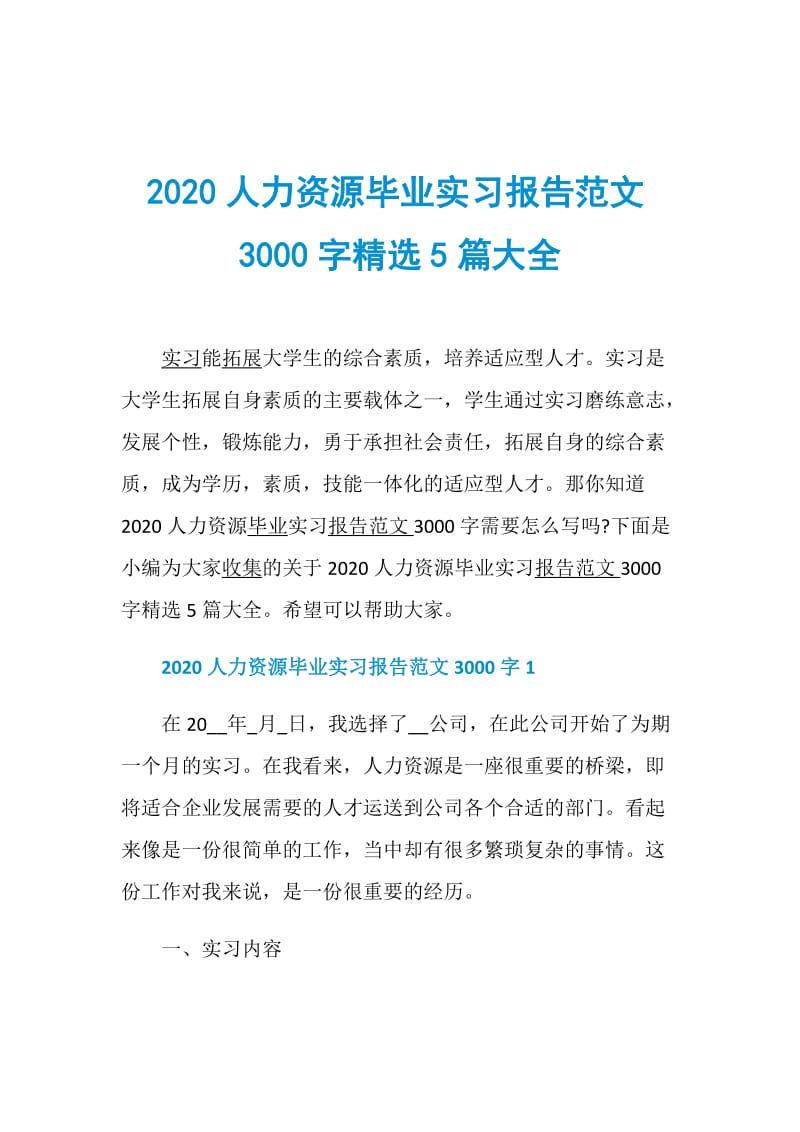 2020 人力资源毕业实习报告范文 3000 字精选 5 篇大全

实习能拓展大学生的综合素质，培养适应型人才。实习是大学生拓展自身素质的主要载体之一，学生通过实习磨练意志，发展个性，锻炼能力，勇于承担社会责任，拓展自身的综合素质，成为学历，素质，技能一体化的适应型人才。那你知道 2020 人力资源毕业实习报告范文 3000 字需要怎么写吗?下面是小编为大家收集的关于 2020 人力资源毕业实习报告范文 3000 字精选 5 篇大全。希望可以帮助大家。

2020 人力资源毕业实习报告范文 3000 字 1

在 20__年_月_日，我选择了__公司，在此公司开始了为期一个月的实习。在我看来，人力资源是一座很重要的桥梁，即将适合企业发展需要的人才运送到公司各个合适的部门。看起来像是一份很简单的工作，当中却有很多繁琐复杂的事情。这份工作对我来说，是一份很重要的经历。

一、实习内容